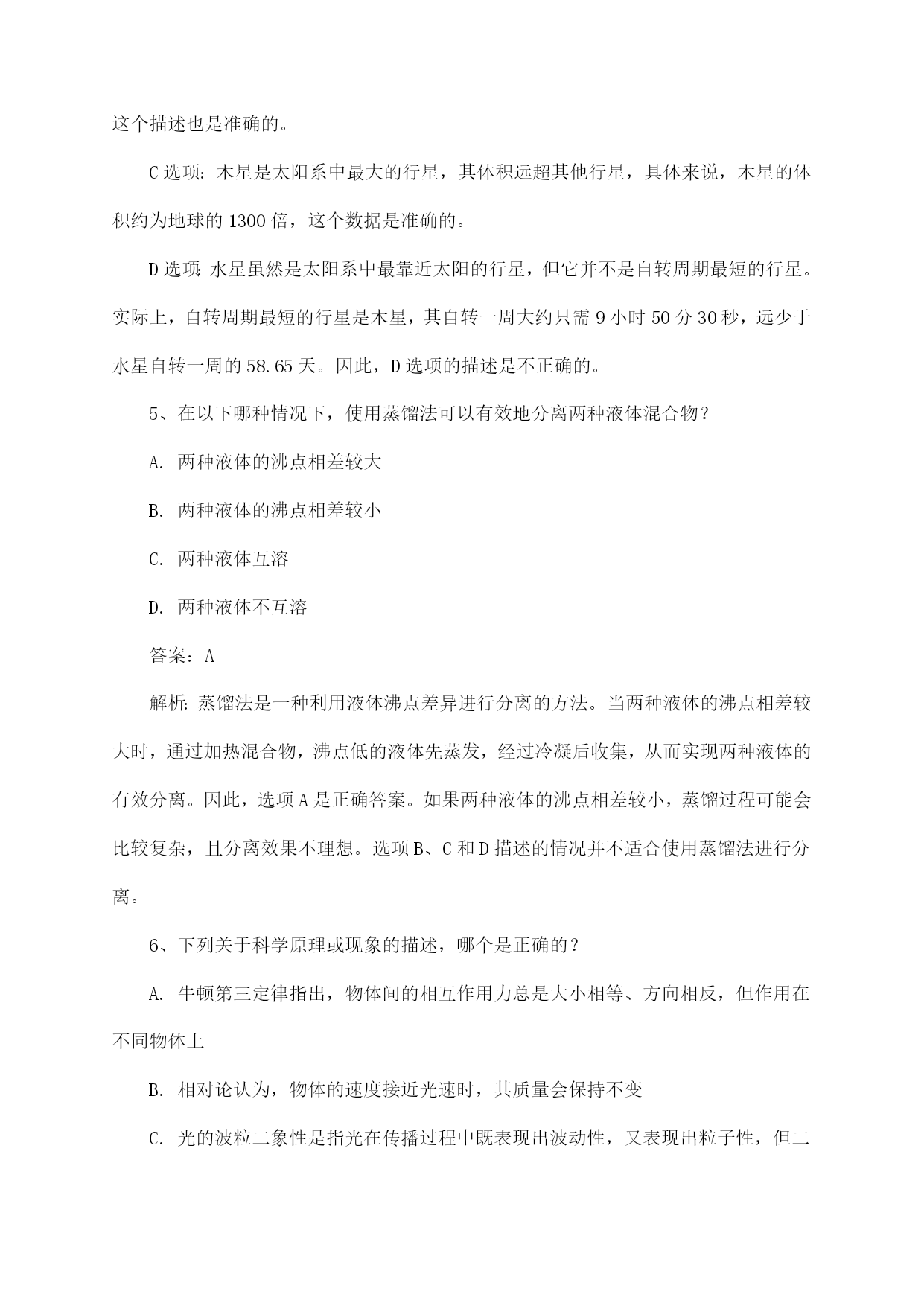 这个描述也是准确的。

C 选项：木星是太阳系中最大的行星，其体积远超其他行星，具体来说，木星的体积约为地球的 1300 倍，这个数据是准确的。

D 选项：水星虽然是太阳系中最靠近太阳的行星，但它并不是自转周期最短的行星。实际上，自转周期最短的行星是木星，其自转一周大约只需 9 小时 50 分 30 秒，远少于水星自转一周的 58.65 天。因此，D 选项的描述是不正确的。

5、在以下哪种情况下，使用蒸馏法可以有效地分离两种液体混合物？

A. 两种液体的沸点相差较大

B. 两种液体的沸点相差较小

C. 两种液体互溶

D. 两种液体不互溶

答案：A

解析：蒸馏法是一种利用液体沸点差异进行分离的方法。当两种液体的沸点相差较大时，通过加热混合物，沸点低的液体先蒸发，经过冷凝后收集，从而实现两种液体的有效分离。因此，选项 A 是正确答案。如果两种液体的沸点相差较小，蒸馏过程可能会比较复杂，且分离效果不理想。选项 B、C 和 D 描述的情况并不适合使用蒸馏法进行分离。

6、下列关于科学原理或现象的描述，哪个是正确的？

A. 牛顿第三定律指出，物体间的相互作用力总是大小相等、方向相反，但作用在不同物体上

B. 相对论认为，物体的速度接近光速时，其质量会保持不变

C. 光的波粒二象性是指光在传播过程中既表现出波动性，又表现出粒子性，但二